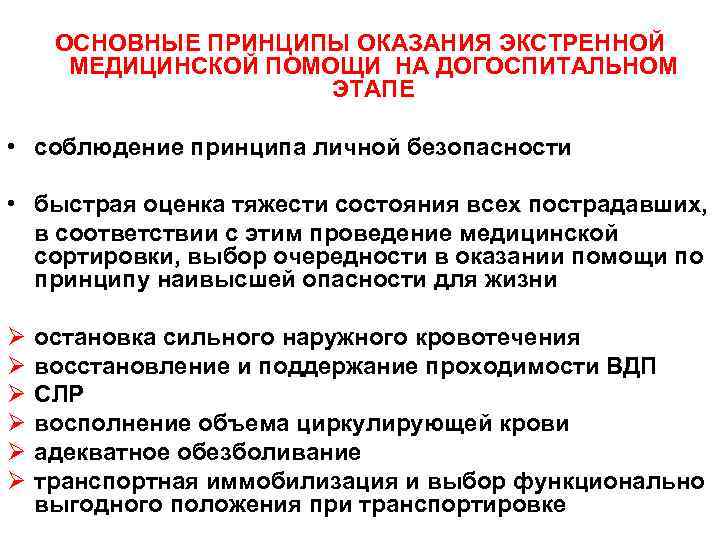 ОСНОВНЫЕ ПРИНЦИПЫ ОКАЗАНИЯ ЭКСТРЕННОЙ МЕДИЦИНСКОЙ ПОМОЩИ НА ДОГОСПИТАЛЬНОМ ЭТАПЕ

• соблюдение принципа личной безопасности

• быстрая оценка тяжести состояния всех пострадавших, в соответствии с этим проведение медицинской сортировки, выбор очередности в оказании помощи по принципу наивысшей опасности для жизни

➢ остановка сильного наружного кровотечения
➢ восстановление и поддержание проходимости ВДП
➢ СЛР
➢ восполнение объема циркулирующей крови
➢ адекватное обезболивание
➢ транспортная иммобилизация и выбор функционально выгодного положения при транспортировке